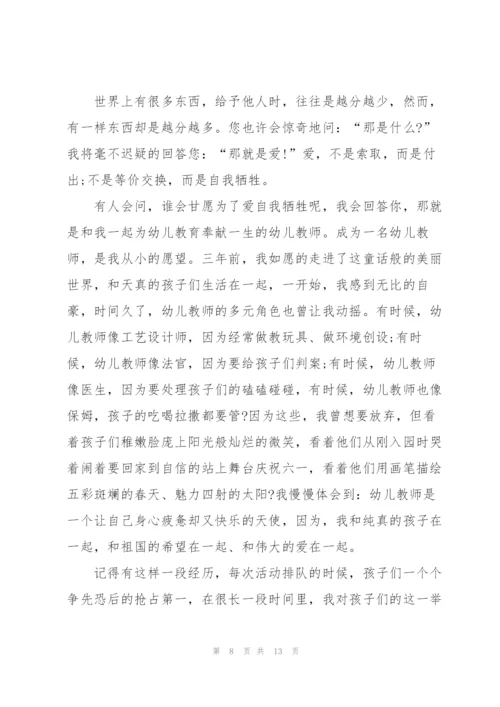 世界上有很多东西，给予他人时，往往是越分越少，然而，有一样东西却是越分越多。您也许会惊奇地问：“那是什么?”我将毫不迟疑的回答您：“那就是爱!”爱，不是索取，而是付出;不是等价交换，而是自我牺牲。

有人会问，谁会甘愿为了爱自我牺牲呢，我会回答你，那就是和我一起为幼儿教育奉献一生的幼儿教师。成为一名幼儿教师，是我从小的愿望。三年前，我如愿的走进了这童话般的美丽世界，和天真的孩子们生活在一起，一开始，我感到无比的自豪，时间久了，幼儿教师的多元角色也曾让我动摇。有时候，幼儿教师像工艺设计师，因为经常做教玩具、做环境创设;有时候，幼儿教师像法官，因为要给孩子们判案;有时候，幼儿教师像医生，因为要处理孩子们的磕磕碰碰，有时候，幼儿教师也像保姆，孩子的吃喝拉撒都要管?因为这些，我曾想要放弃，但看着孩子们稚嫩脸庞上阳光般灿烂的微笑，看着他们从刚入园时哭着闹着要回家到自信的站上舞台庆祝六一，看着他们用画笔描绘五彩斑斓的春天、魅力四射的太阳?我慢慢体会到：幼儿教师是一个让自己身心疲惫却又快乐的天使，因为，我和纯真的孩子在一起，和祖国的希望在一起、和伟大的爱在一起。

记得有这样一段经历，每次活动排队的时候，孩子们一个个争先恐后的抢占第一，在很长一段时间里，我对孩子们的这一举

第 8 页 共 13 页